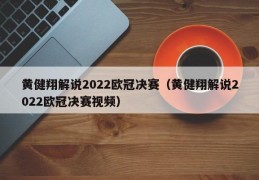 黄健翔解说2022欧冠决赛（黄健翔解说2022欧冠决赛视频）